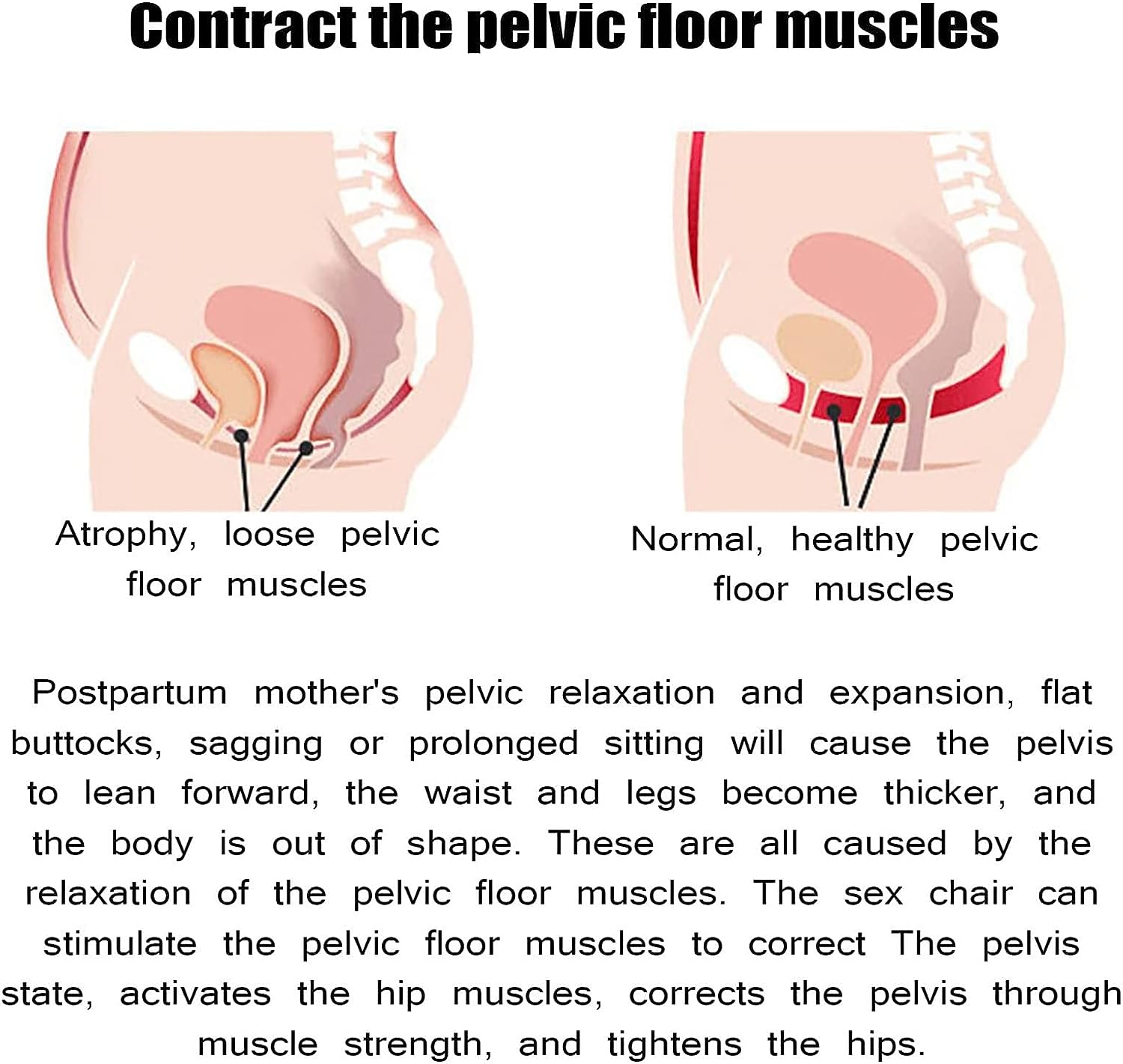 Contract the pelvic floor muscles

Atrophy, loose pelvic floor muscles

Normal, healthy pelvic floor muscles

Postpartum mother's pelvic relaxation and expansion, flat buttocks, sagging or prolonged sitting will cause the pelvis to lean forward, the waist and legs become thicker, and the body is out of shape. These are all caused by the relaxation of the pelvic floor muscles. The sex chair can stimulate the pelvic floor muscles to correct The pelvis state, activates the hip muscles, corrects the pelvis through muscle strength, and tightens the hips.